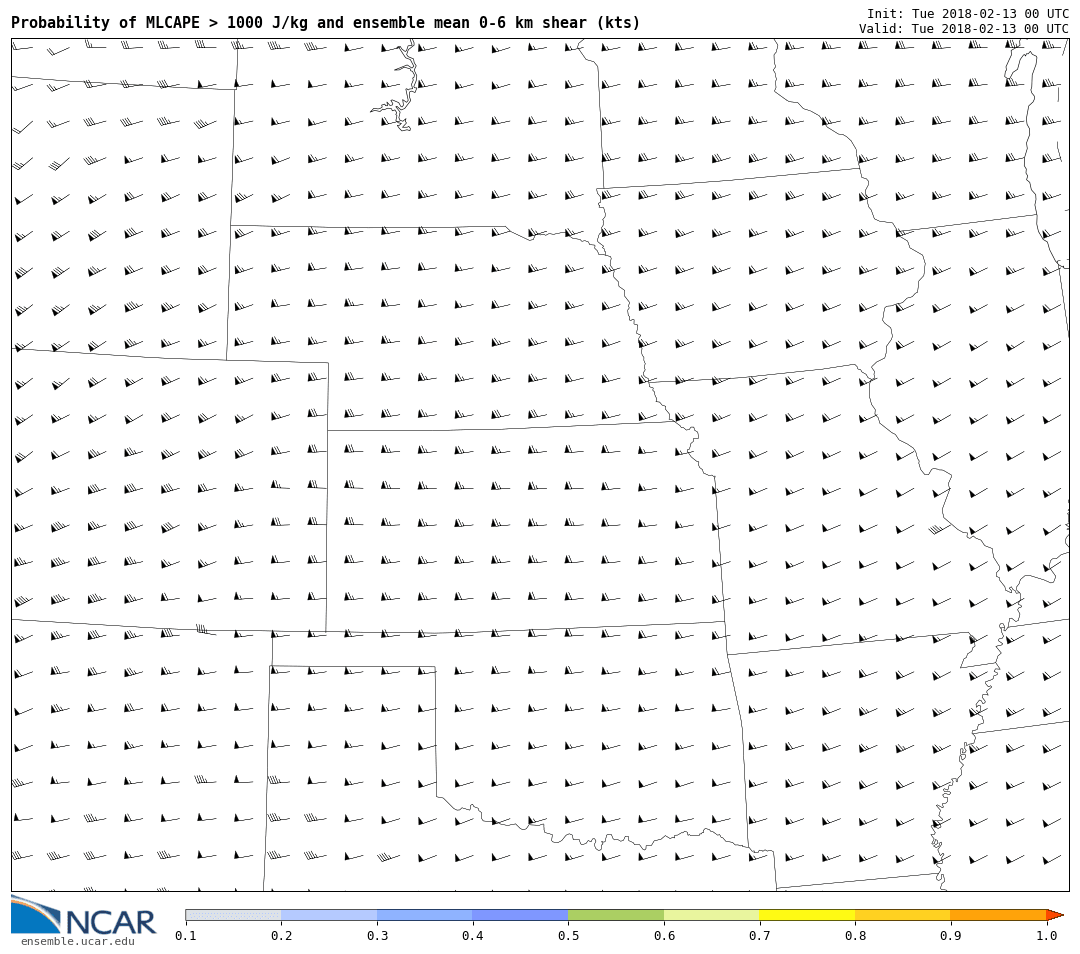 Probability of MLCAPE > 1000 J/kg and ensemble mean 0-6 km shear (kts)

Init: Tue 2018-02-13 00 UTC
Valid: Tue 2018-02-13 00 UTC

NCAR
ensemble.ucar.edu

0.1 0.2 0.3 0.4 0.5 0.6 0.7 0.8 0.9 1.0